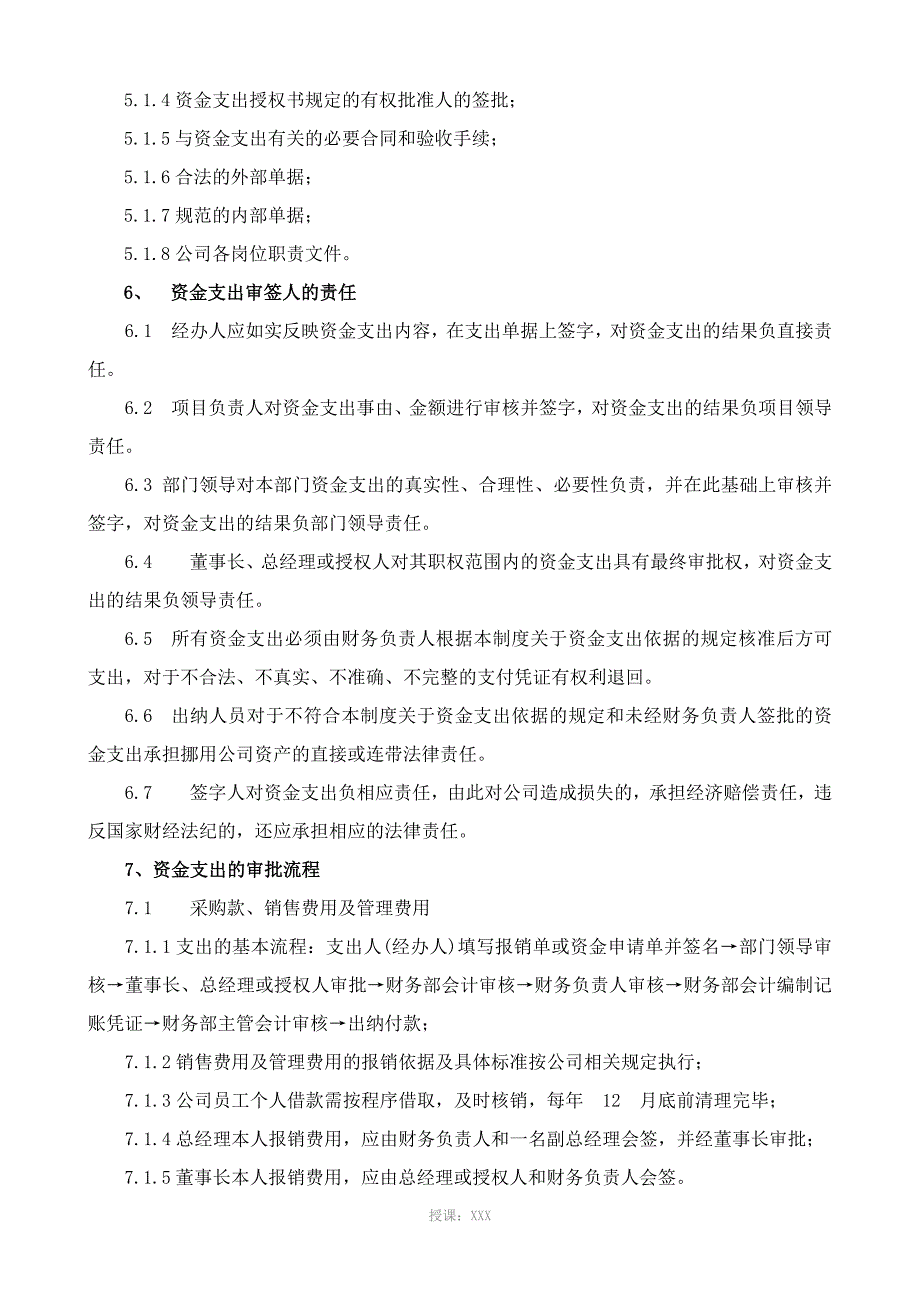 5.1.4 资金支出授权书规定的有权批准人的签批；

5.1.5 与资金支出有关的必要合同和验收手续；

5.1.6 合法的外部单据；

5.1.7 规范的内部单据；

5.1.8 公司各岗位职责文件。

6、 资金支出审签人的责任

6.1 经办人应如实反映资金支出内容，在支出单据上签字，对资金支出的结果负直接责任。

6.2 项目负责人对资金支出事由、金额进行审核并签字，对资金支出的结果负项目领导责任。

6.3 部门领导对本部门资金支出的真实性、合理性、必要性负责，并在此基础上审核并签字，对资金支出的结果负部门领导责任。

6.4 董事长、总经理或授权人对其职权范围内的资金支出具有最终审批权，对资金支出的结果负领导责任。

6.5 所有资金支出必须由财务负责人根据本制度关于资金支出依据的规定核准后方可支出，对于不合法、不真实、不准确、不完整的支付凭证有权利退回。

6.6 出纳人员对于不符合本制度关于资金支出依据的规定和未经财务负责人签批的资金支出承担挪用公司资产的直接或连带法律责任。

6.7 签字人对资金支出负相应责任，由此对公司造成损失的，承担经济赔偿责任，违反国家财经法纪的，还应承担相应的法律责任。

7、资金支出的审批流程

7.1 采购款、销售费用及管理费用

7.1.1 支出的基本流程：支出人(经办人)填写报销单或资金申请单并签名→部门领导审核→董事长、总经理或授权人审批→财务部会计审核→财务负责人审核→财务部会计编制记账凭证→财务部主管会计审核→出纳付款；

7.1.2 销售费用及管理费用的报销依据及具体标准按公司相关规定执行；

7.1.3 公司员工个人借款需按程序借取，及时核销，每年 12 月底前清理完毕；

7.1.4 总经理本人报销费用，应由财务负责人和一名副总经理会签，并经董事长审批；

7.1.5 董事长本人报销费用，应由总经理或授权人和财务负责人会签。

授课：XXX